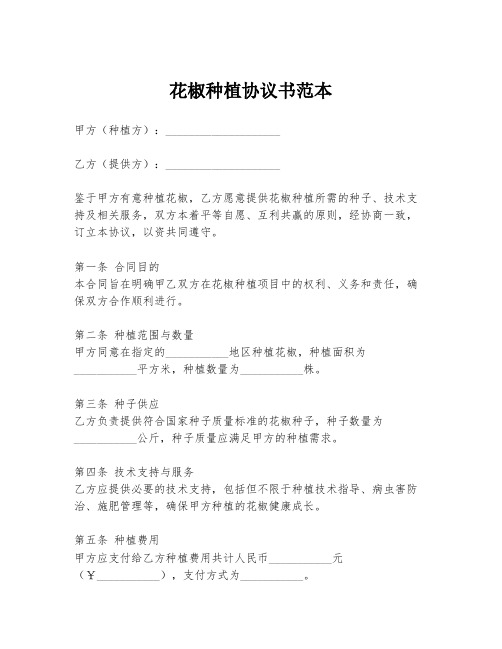 花椒种植协议书范本

甲方（种植方）：____________________

乙方（提供方）：____________________

鉴于甲方有意种植花椒，乙方愿意提供花椒种植所需的种子、技术支持及相关服务，双方本着平等自愿、互利共赢的原则，经协商一致，订立本协议，以资共同遵守。

第一条 合同目的
本合同旨在明确甲乙双方在花椒种植项目中的权利、义务和责任，确保双方合作顺利进行。

第二条 种植范围与数量
甲方同意在指定的___________地区种植花椒，种植面积为___________平方米，种植数量为___________株。

第三条 种子供应
乙方负责提供符合国家种子质量标准的花椒种子，种子数量为___________公斤，种子质量应满足甲方的种植需求。

第四条 技术支持与服务
乙方应提供必要的技术支持，包括但不限于种植技术指导、病虫害防治、施肥管理等，确保甲方种植的花椒健康成长。

第五条 种植费用
甲方应支付给乙方种植费用共计人民币___________元（¥___________），支付方式为___________。